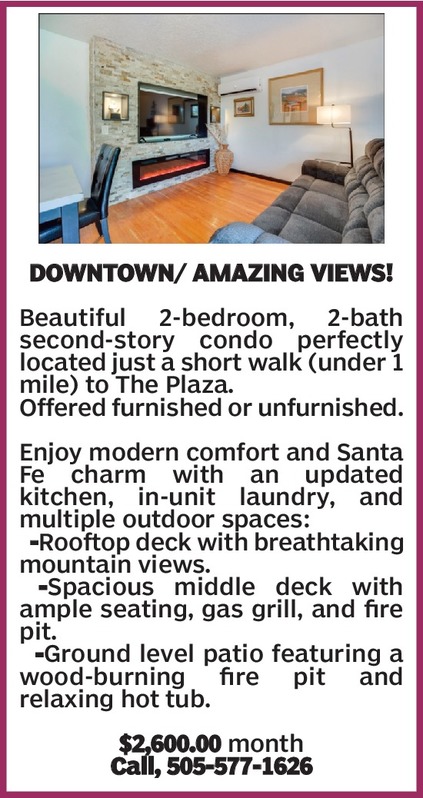 DOWNTOWN/ AMAZING VIEWS!

Beautiful 2-bedroom, 2-bath second-story condo perfectly located just a short walk (under 1 mile) to The Plaza.
Offered furnished or unfurnished.

Enjoy modern comfort and Santa Fe charm with an updated kitchen, in-unit laundry, and multiple outdoor spaces:
-Rooftop deck with breathtaking mountain views.
-Spacious middle deck with ample seating, gas grill, and fire pit.
-Ground level patio featuring a wood-burning fire pit and relaxing hot tub.

$2,600.00 month
Call, 505-577-1626